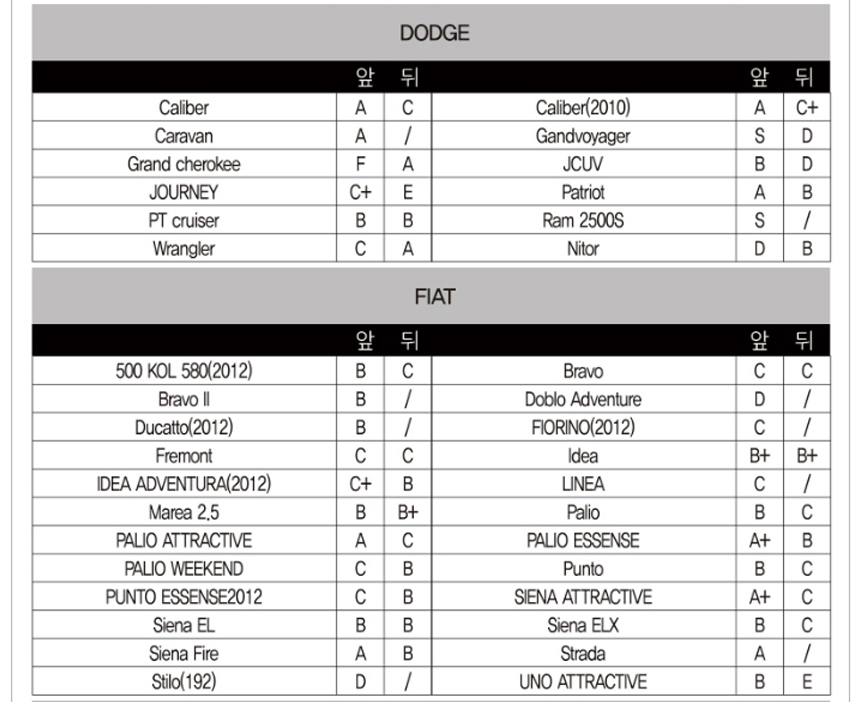 DODGE

| | 앞 | 뒤 | | 앞 | 뒤 |
|---|---|---|---|---|---|
| Caliber | A | C | Caliber(2010) | A | C+ |
| Caravan | A | / | Gandvoyager | S | D |
| Grand cherokee | F | A | JCUV | B | D |
| JOURNEY | C+ | E | Patriot | A | B |
| PT cruiser | B | B | Ram 2500S | S | / |
| Wrangler | C | A | Nitor | D | B |

FIAT

| | 앞 | 뒤 | | 앞 | 뒤 |
|---|---|---|---|---|---|
| 500 KOL 580(2012) | B | C | Bravo | C | C |
| Bravo II | B | / | Doblo Adventure | D | / |
| Ducatto(2012) | B | / | FIORINO(2012) | C | / |
| Fremont | C | C | Idea | B+ | B+ |
| IDEA ADVENTURA(2012) | C+ | B | LINEA | C | / |
| Marea 2.5 | B | B+ | Palio | B | C |
| PALIO ATTRACTIVE | A | C | PALIO ESSENSE | A+ | B |
| PALIO WEEKEND | C | B | Punto | B | C |
| PUNTO ESSENSE2012 | C | B | SIENA ATTRACTIVE | A+ | C |
| Siena EL | B | B | Siena ELX | B | C |
| Siena Fire | A | B | Strada | A | / |
| Stilo(192) | D | / | UNO ATTRACTIVE | B | E |